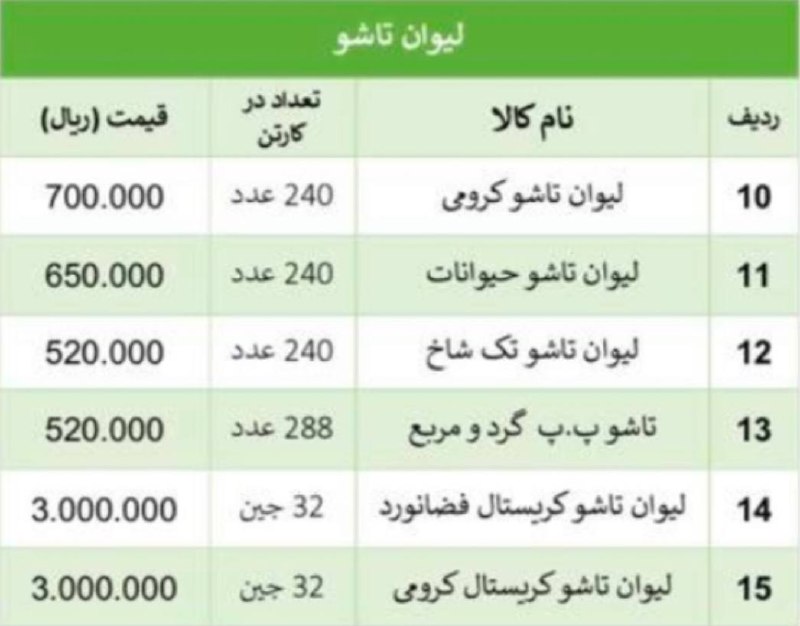 لیوان تاشو

| ردیف | نام کالا | تعداد در کارتن | قیمت (ریال) |
|---|---|---|---|
| 10 | لیوان تاشو کرومی | 240 عدد | 700.000 |
| 11 | لیوان تاشو حیوانات | 240 عدد | 650.000 |
| 12 | لیوان تاشو تک شاخ | 240 عدد | 520.000 |
| 13 | تاشو پ.پ گرد و مربع | 288 عدد | 520.000 |
| 14 | لیوان تاشو کریستال فضانورد | 32 جین | 3.000.000 |
| 15 | لیوان تاشو کریستال کرومی | 32 جین | 3.000.000 |